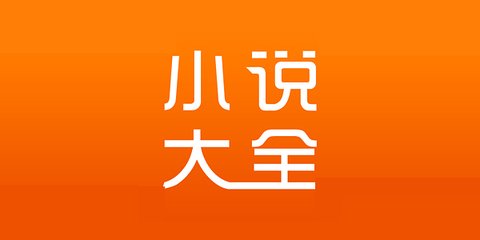 小说
大全